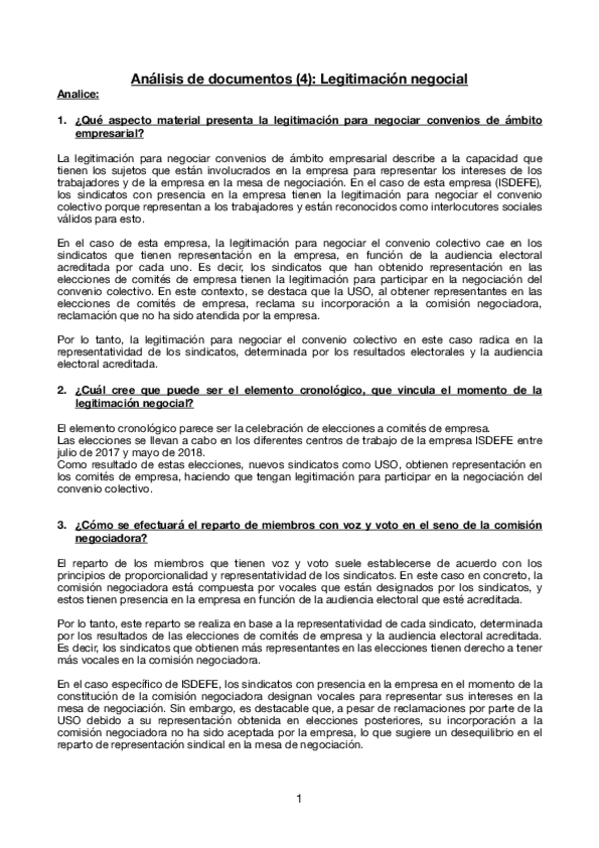 Análisis de documentos (4): Legitimación negocial

Analice:

1. ¿Qué aspecto material presenta la legitimación para negociar convenios de ámbito empresarial?

La legitimación para negociar convenios de ámbito empresarial describe a la capacidad que tienen los sujetos que están involucrados en la empresa para representar los intereses de los trabajadores y de la empresa en la mesa de negociación. En el caso de esta empresa (ISDEFE), los sindicatos con presencia en la empresa tienen la legitimación para negociar el convenio colectivo porque representan a los trabajadores y están reconocidos como interlocutores sociales válidos para esto.

En el caso de esta empresa, la legitimación para negociar el convenio colectivo cae en los sindicatos que tienen representación en la empresa, en función de la audiencia electoral acreditada por cada uno. Es decir, los sindicatos que han obtenido representación en las elecciones de comités de empresa tienen la legitimación para participar en la negociación del convenio colectivo. En este contexto, se destaca que la USO, al obtener representantes en las elecciones de comités de empresa, reclama su incorporación a la comisión negociadora, reclamación que no ha sido atendida por la empresa.

Por lo tanto, la legitimación para negociar el convenio colectivo en este caso radica en la representatividad de los sindicatos, determinada por los resultados electorales y la audiencia electoral acreditada.

2. ¿Cuál cree que puede ser el elemento cronológico, que vincula el momento de la legitimación negocial?

El elemento cronológico parece ser la celebración de elecciones a comités de empresa.
Las elecciones se llevan a cabo en los diferentes centros de trabajo de la empresa ISDEFE entre julio de 2017 y mayo de 2018.
Como resultado de estas elecciones, nuevos sindicatos como USO, obtienen representación en los comités de empresa, haciendo que tengan legitimación para participar en la negociación del convenio colectivo.

3. ¿Cómo se efectuará el reparto de miembros con voz y voto en el seno de la comisión negociadora?

El reparto de los miembros que tienen voz y voto suele establecerse de acuerdo con los principios de proporcionalidad y representatividad de los sindicatos. En este caso en concreto, la comisión negociadora está compuesta por vocales que están designados por los sindicatos, y estos tienen presencia en la empresa en función de la audiencia electoral que esté acreditada.

Por lo tanto, este reparto se realiza en base a la representatividad de cada sindicato, determinada por los resultados de las elecciones de comités de empresa y la audiencia electoral acreditada. Es decir, los sindicatos que obtienen más representantes en las elecciones tienen derecho a tener más vocales en la comisión negociadora.

En el caso específico de ISDEFE, los sindicatos con presencia en la empresa en el momento de la constitución de la comisión negociadora designan vocales para representar sus intereses en la mesa de negociación. Sin embargo, es destacable que, a pesar de reclamaciones por parte de la USO debido a su representación obtenida en elecciones posteriores, su incorporación a la comisión negociadora no ha sido aceptada por la empresa, lo que sugiere un desequilibrio en el reparto de representación sindical en la mesa de negociación.

1